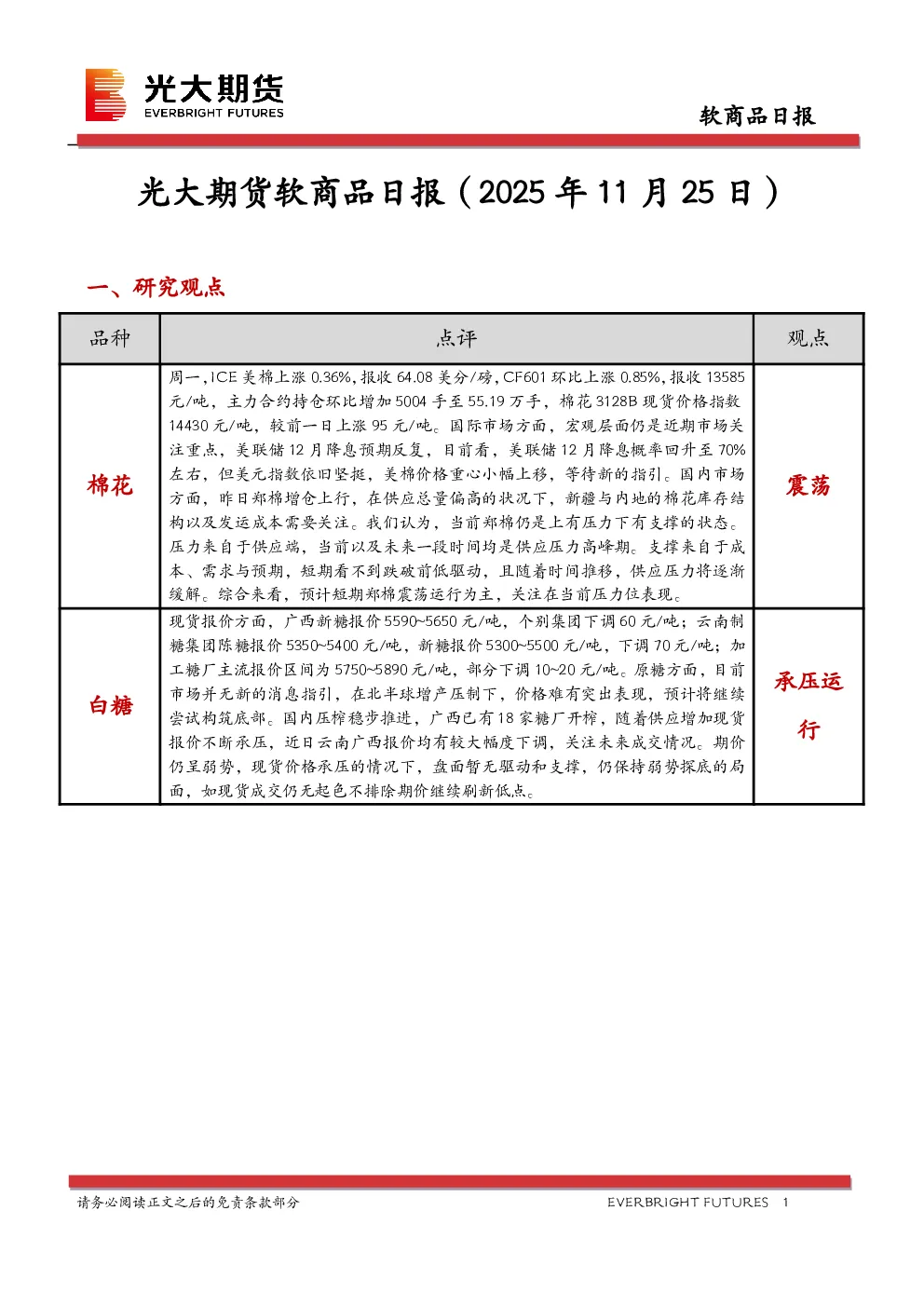 光大期货
EVERBRIGHT FUTURES

软商品日报

光大期货软商品日报（2025 年 11 月 25 日）

一、研究观点

| 品种 | 点评 | 观点 |
|---|---|---|
| 棉花 | 周一，ICE 美棉上涨 0.36%，报收 64.08 美分/磅，CF601 环比上涨 0.85%，报收 13585 元/吨，主力合约持仓环比增加 5004 手至 55.19 万手，棉花 3128B 现货价格指数 14430 元/吨，较前一日上涨 95 元/吨。国际市场方面，宏观层面仍是近期市场关注重点，美联储 12 月降息预期反复，目前看，美联储 12 月降息概率回升至 70%左右，但美元指数依旧坚挺，美棉价格重心小幅上移，等待新的指引。国内市场方面，昨日郑棉增仓上行，在供应总量偏高的状况下，新疆与内地的棉花库存结构以及发运成本需要关注。我们认为，当前郑棉仍是上有压力下有支撑的状态。压力来自于供应端，当前以及未来一段时间均是供应压力高峰期。支撑来自于成本、需求与预期，短期看不到跌破前低驱动，且随着时间推移，供应压力将逐渐缓解。综合来看，预计短期郑棉震荡运行为主，关注在当前压力位表现。 | 震荡 |
| 白糖 | 现货报价方面，广西新糖报价 5590~5650 元/吨，个别集团下调 60 元/吨；云南制糖集团陈糖报价 5350~5400 元/吨，新糖报价 5300~5500 元/吨，下调 70 元/吨；加工糖厂主流报价区间为 5750~5890 元/吨，部分下调 10~20 元/吨。原糖方面，目前市场并无新的消息指引，在北半球增产压制下，价格难有突出表现，预计将继续尝试构筑底部。国内压榨稳步推进，广西已有 18 家糖厂开榨，随着供应增加现货报价不断承压，近日云南广西报价均有较大幅度下调，关注未来成交情况。期价仍呈弱势，现货价格承压的情况下，盘面暂无驱动和支撑，仍保持弱势探底的局面，如现货成交仍无起色不排除期价继续刷新低点。 | 承压运行 |

请务必阅读正文之后的免责条款部分

EVERBRIGHT FUTURES 1